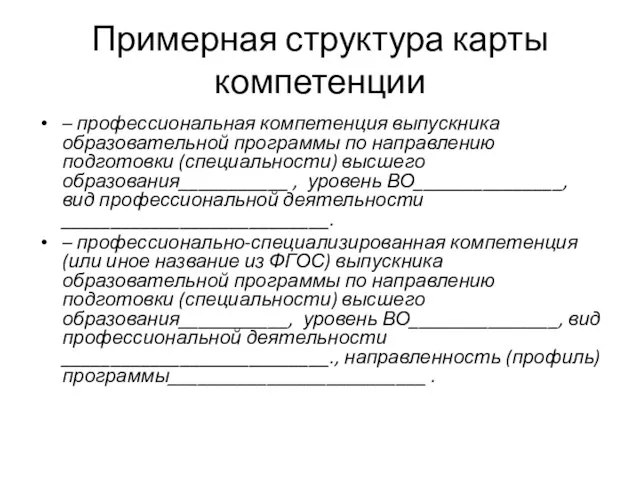 Примерная структура карты компетенции

• – профессиональная компетенция выпускника образовательной программы по направлению подготовки (специальности) высшего образования___________ , уровень ВО_______________, вид профессиональной деятельности ___________________________.

• – профессионально-специализированная компетенция (или иное название из ФГОС) выпускника образовательной программы по направлению подготовки (специальности) высшего образования___________, уровень ВО_______________, вид профессиональной деятельности ___________________________., направленность (профиль) программы__________________________ .